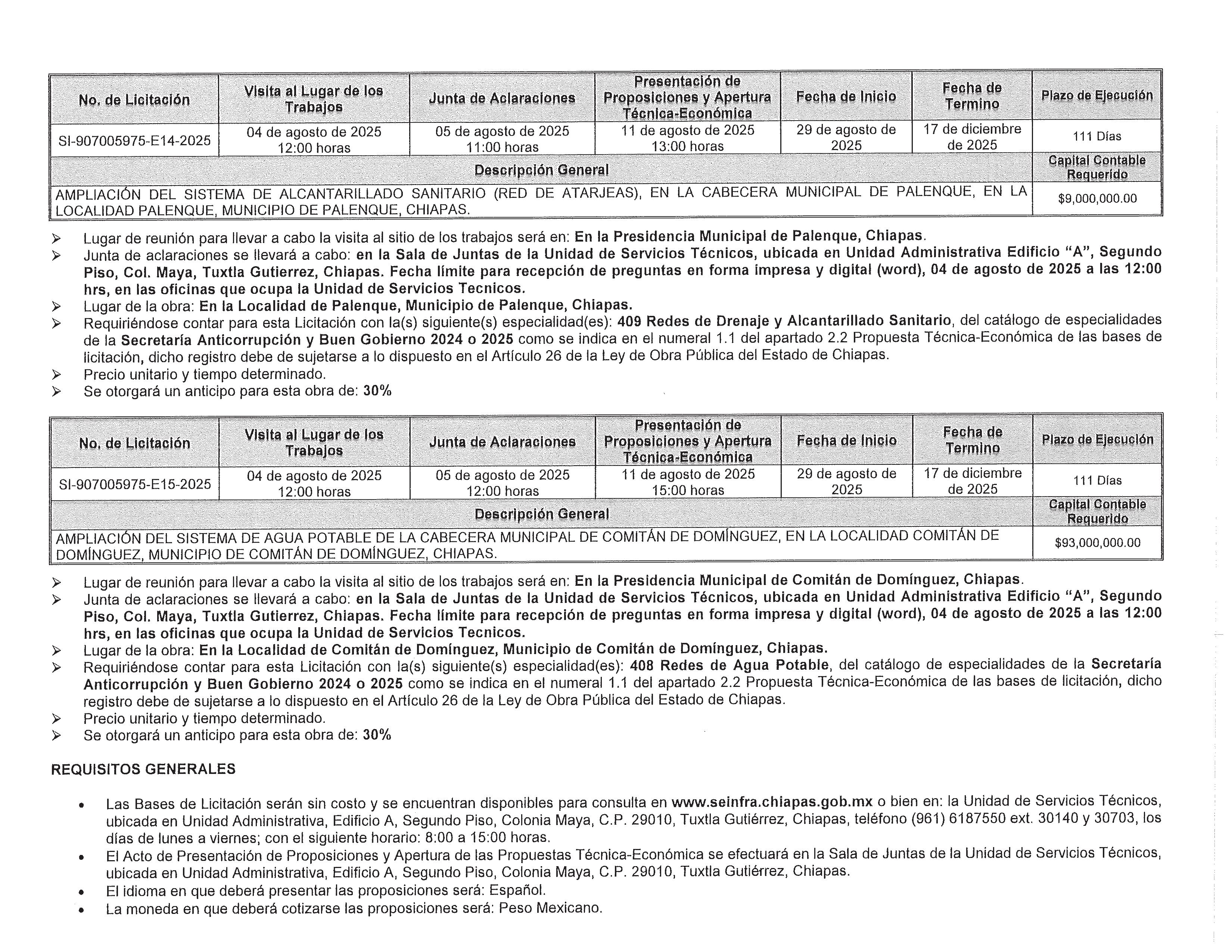 | No. de Licitación | Visita al Lugar de los Trabajos | Junta de Aclaraciones | Presentación de Proposiciones y Apertura Técnica-Económica | Fecha de Inicio | Fecha de Termino | Plazo de Ejecución |
|---|---|---|---|---|---|---|
| SI-907005975-E14-2025 | 04 de agosto de 2025 12:00 horas | 05 de agosto de 2025 11:00 horas | 11 de agosto de 2025 13:00 horas | 29 de agosto de 2025 | 17 de diciembre de 2025 | 111 Días |
| Descripción General | | | | | | Capital Contable Requerido |
| AMPLIACIÓN DEL SISTEMA DE ALCANTARILLADO SANITARIO (RED DE ATARJEAS), EN LA CABECERA MUNICIPAL DE PALENQUE, EN LA LOCALIDAD PALENQUE, MUNICIPIO DE PALENQUE, CHIAPAS. | | | | | | $9,000,000.00 |

➢ Lugar de reunión para llevar a cabo la visita al sitio de los trabajos será en: En la Presidencia Municipal de Palenque, Chiapas.
➢ Junta de aclaraciones se llevará a cabo: en la Sala de Juntas de la Unidad de Servicios Técnicos, ubicada en Unidad Administrativa Edificio "A", Segundo Piso, Col. Maya, Tuxtla Gutierrez, Chiapas. Fecha límite para recepción de preguntas en forma impresa y digital (word), 04 de agosto de 2025 a las 12:00 hrs, en las oficinas que ocupa la Unidad de Servicios Tecnicos.
➢ Lugar de la obra: En la Localidad de Palenque, Municipio de Palenque, Chiapas.
➢ Requiriéndose contar para esta Licitación con la(s) siguiente(s) especialidad(es): 409 Redes de Drenaje y Alcantarillado Sanitario, del catálogo de especialidades de la Secretaría Anticorrupción y Buen Gobierno 2024 o 2025 como se indica en el numeral 1.1 del apartado 2.2 Propuesta Técnica-Económica de las bases de licitación, dicho registro debe de sujetarse a lo dispuesto en el Artículo 26 de la Ley de Obra Pública del Estado de Chiapas.
➢ Precio unitario y tiempo determinado.
➢ Se otorgará un anticipo para esta obra de: 30%

| No. de Licitación | Visita al Lugar de los Trabajos | Junta de Aclaraciones | Presentación de Proposiciones y Apertura Técnica-Económica | Fecha de Inicio | Fecha de Termino | Plazo de Ejecución |
|---|---|---|---|---|---|---|
| SI-907005975-E15-2025 | 04 de agosto de 2025 12:00 horas | 05 de agosto de 2025 12:00 horas | 11 de agosto de 2025 15:00 horas | 29 de agosto de 2025 | 17 de diciembre de 2025 | 111 Días |
| Descripción General | | | | | | Capital Contable Requerido |
| AMPLIACIÓN DEL SISTEMA DE AGUA POTABLE DE LA CABECERA MUNICIPAL DE COMITÁN DE DOMÍNGUEZ, EN LA LOCALIDAD COMITÁN DE DOMÍNGUEZ, MUNICIPIO DE COMITÁN DE DOMÍNGUEZ, CHIAPAS. | | | | | | $93,000,000.00 |

➢ Lugar de reunión para llevar a cabo la visita al sitio de los trabajos será en: En la Presidencia Municipal de Comitán de Domínguez, Chiapas.
➢ Junta de aclaraciones se llevará a cabo: en la Sala de Juntas de la Unidad de Servicios Técnicos, ubicada en Unidad Administrativa Edificio "A", Segundo Piso, Col. Maya, Tuxtla Gutierrez, Chiapas. Fecha límite para recepción de preguntas en forma impresa y digital (word), 04 de agosto de 2025 a las 12:00 hrs, en las oficinas que ocupa la Unidad de Servicios Tecnicos.
➢ Lugar de la obra: En la Localidad de Comitán de Domínguez, Municipio de Comitán de Domínguez, Chiapas.
➢ Requiriéndose contar para esta Licitación con la(s) siguiente(s) especialidad(es): 408 Redes de Agua Potable, del catálogo de especialidades de la Secretaría Anticorrupción y Buen Gobierno 2024 o 2025 como se indica en el numeral 1.1 del apartado 2.2 Propuesta Técnica-Económica de las bases de licitación, dicho registro debe de sujetarse a lo dispuesto en el Artículo 26 de la Ley de Obra Pública del Estado de Chiapas.
➢ Precio unitario y tiempo determinado.
➢ Se otorgará un anticipo para esta obra de: 30%

REQUISITOS GENERALES

• Las Bases de Licitación serán sin costo y se encuentran disponibles para consulta en www.seinfra.chiapas.gob.mx o bien en: la Unidad de Servicios Técnicos, ubicada en Unidad Administrativa, Edificio A, Segundo Piso, Colonia Maya, C.P. 29010, Tuxtla Gutiérrez, Chiapas, teléfono (961) 6187550 ext. 30140 y 30703, los días de lunes a viernes; con el siguiente horario: 8:00 a 15:00 horas.
• El Acto de Presentación de Proposiciones y Apertura de las Propuestas Técnica-Económica se efectuará en la Sala de Juntas de la Unidad de Servicios Técnicos, ubicada en Unidad Administrativa, Edificio A, Segundo Piso, Colonia Maya, C.P. 29010, Tuxtla Gutiérrez, Chiapas.
• El idioma en que deberá presentar las proposiciones será: Español.
• La moneda en que deberá cotizarse las proposiciones será: Peso Mexicano.